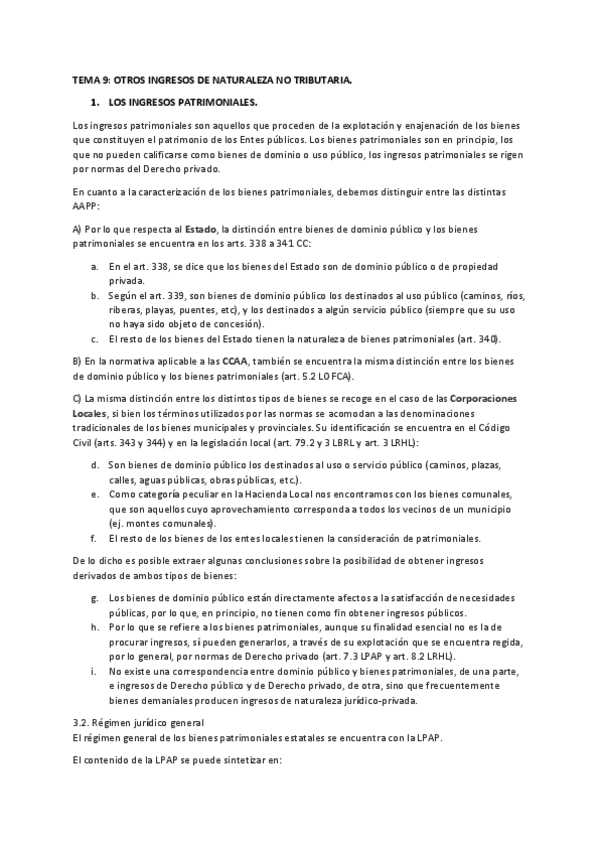 TEMA 9: OTROS INGRESOS DE NATURALEZA NO TRIBUTARIA.

1. LOS INGRESOS PATRIMONIALES.

Los ingresos patrimoniales son aquellos que proceden de la explotación y enajenación de los bienes que constituyen el patrimonio de los Entes públicos. Los bienes patrimoniales son en principio, los que no pueden calificarse como bienes de dominio o uso público, los ingresos patrimoniales se rigen por normas del Derecho privado.

En cuanto a la caracterización de los bienes patrimoniales, debemos distinguir entre las distintas AAPP:

A) Por lo que respecta al Estado, la distinción entre bienes de dominio público y los bienes patrimoniales se encuentra en los arts. 338 a 341 CC:

a. En el art. 338, se dice que los bienes del Estado son de dominio público o de propiedad privada.
b. Según el art. 339, son bienes de dominio público los destinados al uso público (caminos, ríos, riberas, playas, puentes, etc), y los destinados a algún servicio público (siempre que su uso no haya sido objeto de concesión).
c. El resto de los bienes del Estado tienen la naturaleza de bienes patrimoniales (art. 340).

B) En la normativa aplicable a las CCAA, también se encuentra la misma distinción entre los bienes de dominio público y los bienes patrimoniales (art. 5.2 LOFCA).

C) La misma distinción entre los distintos tipos de bienes se recoge en el caso de las Corporaciones Locales, si bien los términos utilizados por las normas se acomodan a las denominaciones tradicionales de los bienes municipales y provinciales. Su identificación se encuentra en el Código Civil (arts. 343 y 344) y en la legislación local (art. 79.2 y 3 LBRL y art. 3 LRHL):

d. Son bienes de dominio público los destinados al uso o servicio público (caminos, plazas, calles, aguas públicas, obras públicas, etc.).
e. Como categoría peculiar en la Hacienda Local nos encontramos con los bienes comunales, que son aquellos cuyo aprovechamiento corresponda a todos los vecinos de un municipio (ej. montes comunales).
f. El resto de los bienes de los entes locales tienen la consideración de patrimoniales.

De lo dicho es posible extraer algunas conclusiones sobre la posibilidad de obtener ingresos derivados de ambos tipos de bienes:

g. Los bienes de dominio público están directamente afectos a la satisfacción de necesidades públicas, por lo que, en principio, no tienen como fin obtener ingresos públicos.
h. Por lo que se refiere a los bienes patrimoniales, aunque su finalidad esencial no es la de procurar ingresos, sí pueden generarlos, a través de su explotación que se encuentra regida, por lo general, por normas de Derecho privado (art. 7.3 LPAP y art. 8.2 LRHL).
i. No existe una correspondencia entre dominio público y bienes patrimoniales, de una parte, e ingresos de Derecho público y de Derecho privado, de otra, sino que frecuentemente bienes demaniales producen ingresos de naturaleza jurídico-privada.

3.2. Régimen jurídico general
El régimen general de los bienes patrimoniales estatales se encuentra con la LPAP.

El contenido de la LPAP se puede sintetizar en: